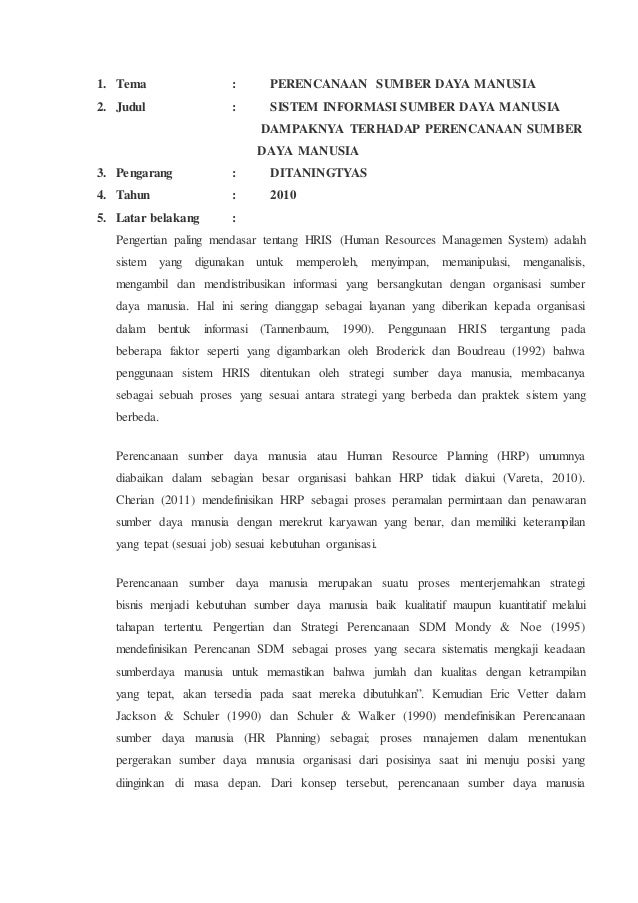 1. Tema : PERENCANAAN SUMBER DAYA MANUSIA
2. Judul : SISTEM INFORMASI SUMBER DAYA MANUSIA DAMPAKNYA TERHADAP PERENCANAAN SUMBER DAYA MANUSIA
3. Pengarang : DITANINGTYAS
4. Tahun : 2010
5. Latar belakang :

Pengertian paling mendasar tentang HRIS (Human Resources Managemen System) adalah sistem yang digunakan untuk memperoleh, menyimpan, memanipulasi, menganalisis, mengambil dan mendistribusikan informasi yang bersangkutan dengan organisasi sumber daya manusia. Hal ini sering dianggap sebagai layanan yang diberikan kepada organisasi dalam bentuk informasi (Tannenbaum, 1990). Penggunaan HRIS tergantung pada beberapa faktor seperti yang digambarkan oleh Broderick dan Boudreau (1992) bahwa penggunaan sistem HRIS ditentukan oleh strategi sumber daya manusia, membacanya sebagai sebuah proses yang sesuai antara strategi yang berbeda dan praktek sistem yang berbeda.

Perencanaan sumber daya manusia atau Human Resource Planning (HRP) umumnya diabaikan dalam sebagian besar organisasi bahkan HRP tidak diakui (Vareta, 2010). Cherian (2011) mendefinisikan HRP sebagai proses peramalan permintaan dan penawaran sumber daya manusia dengan merekrut karyawan yang benar, dan memiliki keterampilan yang tepat (sesuai job) sesuai kebutuhan organisasi.

Perencanaan sumber daya manusia merupakan suatu proses menterjemahkan strategi bisnis menjadi kebutuhan sumber daya manusia baik kualitatif maupun kuantitatif melalui tahapan tertentu. Pengertian dan Strategi Perencanaan SDM Mondy & Noe (1995) mendefinisikan Perencanan SDM sebagai proses yang secara sistematis mengkaji keadaan sumberdaya manusia untuk memastikan bahwa jumlah dan kualitas dengan ketrampilan yang tepat, akan tersedia pada saat mereka dibutuhkan". Kemudian Eric Vetter dalam Jackson & Schuler (1990) dan Schuler & Walker (1990) mendefinisikan Perencanaan sumber daya manusia (HR Planning) sebagai; proses manajemen dalam menentukan pergerakan sumber daya manusia organisasi dari posisinya saat ini menuju posisi yang diinginkan di masa depan. Dari konsep tersebut, perencanaan sumber daya manusia